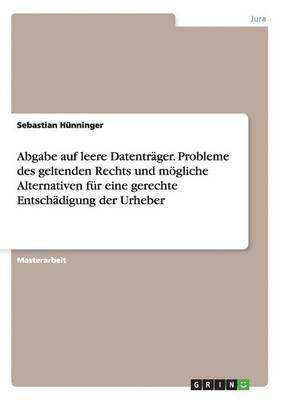 Jura

Sebastian Hünninger

Abgabe auf leere Datenträger. Probleme des geltenden Rechts und mögliche Alternativen für eine gerechte Entschädigung der Urheber

Masterarbeit

GRIN